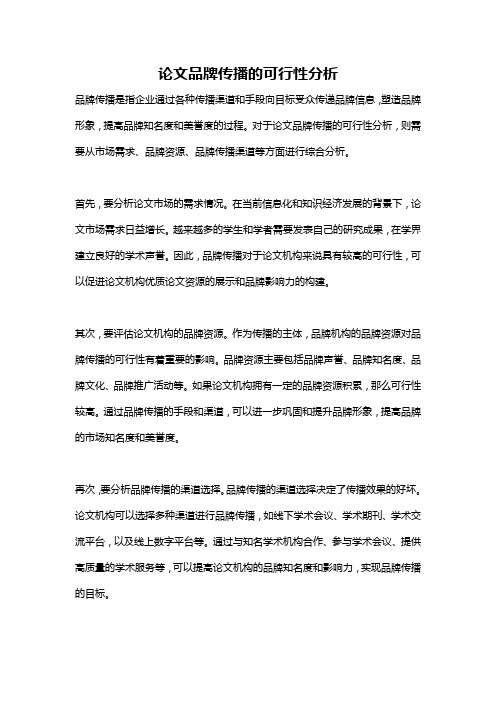 论文品牌传播的可行性分析

品牌传播是指企业通过各种传播渠道和手段向目标受众传递品牌信息，塑造品牌形象，提高品牌知名度和美誉度的过程。对于论文品牌传播的可行性分析，则需要从市场需求、品牌资源、品牌传播渠道等方面进行综合分析。

首先，要分析论文市场的需求情况。在当前信息化和知识经济发展的背景下，论文市场需求日益增长。越来越多的学生和学者需要发表自己的研究成果，在学界建立良好的学术声誉。因此，品牌传播对于论文机构来说具有较高的可行性，可以促进论文机构优质论文资源的展示和品牌影响力的构建。

其次，要评估论文机构的品牌资源。作为传播的主体，品牌机构的品牌资源对品牌传播的可行性有着重要的影响。品牌资源主要包括品牌声誉、品牌知名度、品牌文化、品牌推广活动等。如果论文机构拥有一定的品牌资源积累，那么可行性较高。通过品牌传播的手段和渠道，可以进一步巩固和提升品牌形象，提高品牌的市场知名度和美誉度。

再次，要分析品牌传播的渠道选择。品牌传播的渠道选择决定了传播效果的好坏。论文机构可以选择多种渠道进行品牌传播，如线下学术会议、学术期刊、学术交流平台，以及线上数字平台等。通过与知名学术机构合作、参与学术会议、提供高质量的学术服务等，可以提高论文机构的品牌知名度和影响力，实现品牌传播的目标。